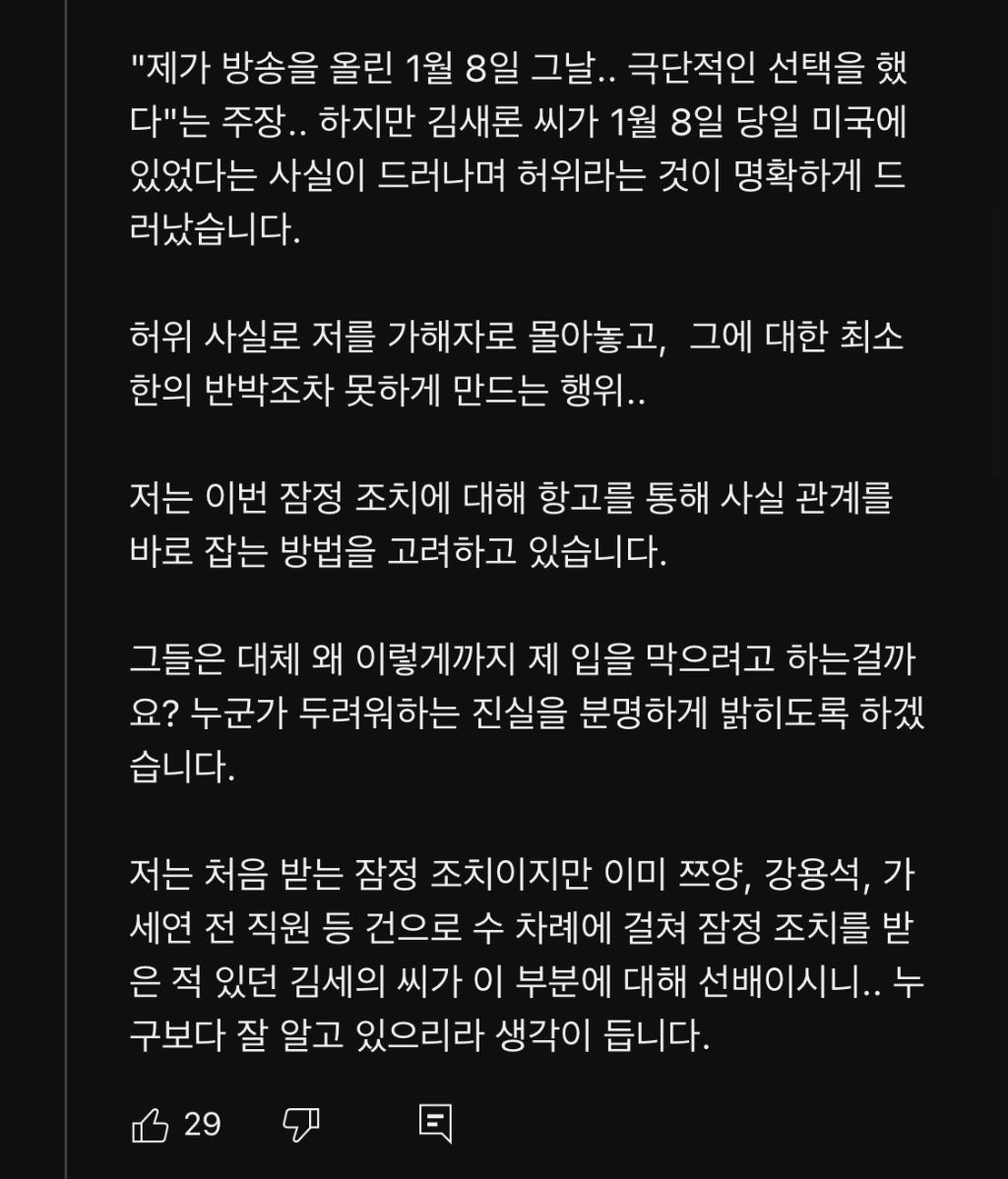 "제가 방송을 올린 1월 8일 그날.. 극단적인 선택을 했다"는 주장.. 하지만 김새론 씨가 1월 8일 당일 미국에 있었다는 사실이 드러나며 허위라는 것이 명확하게 드러났습니다.

허위 사실로 저를 가해자로 몰아놓고, 그에 대한 최소한의 반박조차 못하게 만드는 행위..

저는 이번 잠정 조치에 대해 항고를 통해 사실 관계를 바로 잡는 방법을 고려하고 있습니다.

그들은 대체 왜 이렇게까지 제 입을 막으려고 하는걸까요? 누군가 두려워하는 진실을 분명하게 밝히도록 하겠습니다.

저는 처음 받는 잠정 조치이지만 이미 쯔양, 강용석, 가세연 전 직원 등 건으로 수 차례에 걸쳐 잠정 조치를 받은 적 있던 김세의 씨가 이 부분에 대해 선배이시니.. 누구보다 잘 알고 있으리라 생각이 듭니다.

29